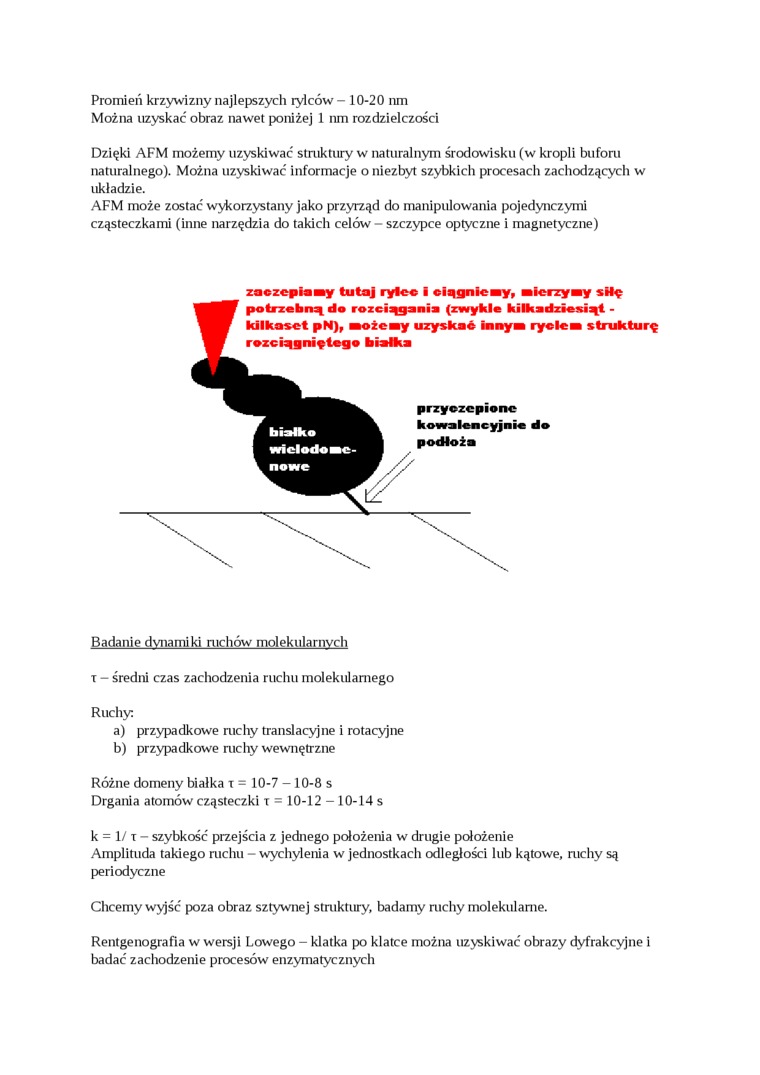 Promień krzywizny najlepszych rylców – 10-20 nm
Można uzyskać obraz nawet poniżej 1 nm rozdzielczości

Dzięki AFM możemy uzyskiwać struktury w naturalnym środowisku (w kropli buforu naturalnego). Można uzyskiwać informacje o niezbyt szybkich procesach zachodzących w układzie.
AFM może zostać wykorzystany jako przyrząd do manipulowania pojedynczymi cząsteczkami (inne narzędzia do takich celów – szczypce optyczne i magnetyczne)

zaczepiamy tutaj rylec i ciągniemy, mierzymy siłę potrzebną do rozciągania (zwykle kilkadziesiąt - kilkaset pN), możemy uzyskać innym rylcem strukturę rozciągniętego białka

białko wielodomenowe

przyczepione kowalencyjnie do podłoża

Badanie dynamiki ruchów molekularnych

τ – średni czas zachodzenia ruchu molekularnego

Ruchy:
a) przypadkowe ruchy translacyjne i rotacyjne
b) przypadkowe ruchy wewnętrzne

Różne domeny białka τ = 10-7 – 10-8 s
Drgania atomów cząsteczki τ = 10-12 – 10-14 s

k = 1/ τ – szybkość przejścia z jednego położenia w drugie położenie
Amplituda takiego ruchu – wychylenia w jednostkach odległości lub kątowe, ruchy są periodyczne

Chcemy wyjść poza obraz sztywnej struktury, badamy ruchy molekularne.

Rentgenografia w wersji Lowego – klatka po klatce można uzyskiwać obrazy dyfrakcyjne i badać zachodzenie procesów enzymatycznych